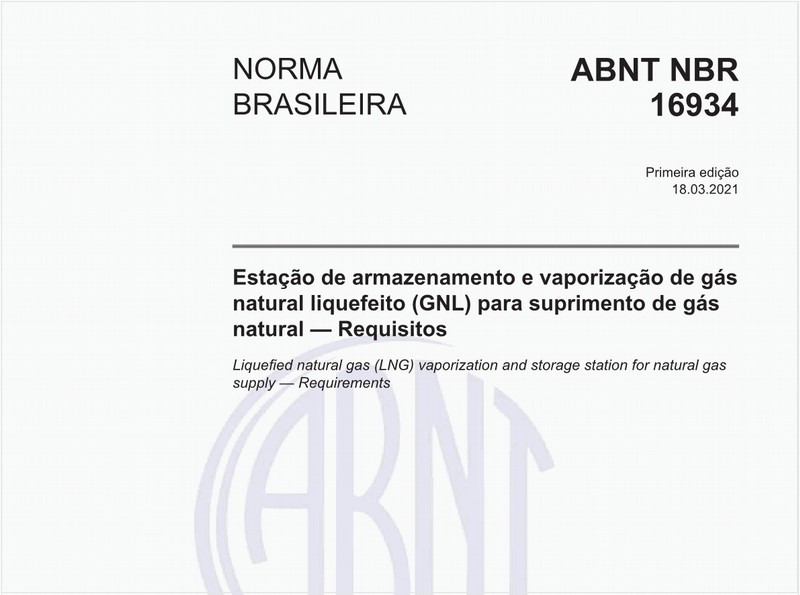 NORMA BRASILEIRA

ABNT NBR 16934

Primeira edição
18.03.2021

Estação de armazenamento e vaporização de gás natural liquefeito (GNL) para suprimento de gás natural — Requisitos

Liquefied natural gas (LNG) vaporization and storage station for natural gas supply — Requirements

ABNT